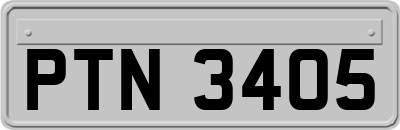 PTN 3405